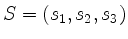 $S = (s_1, s_2, s_3)$